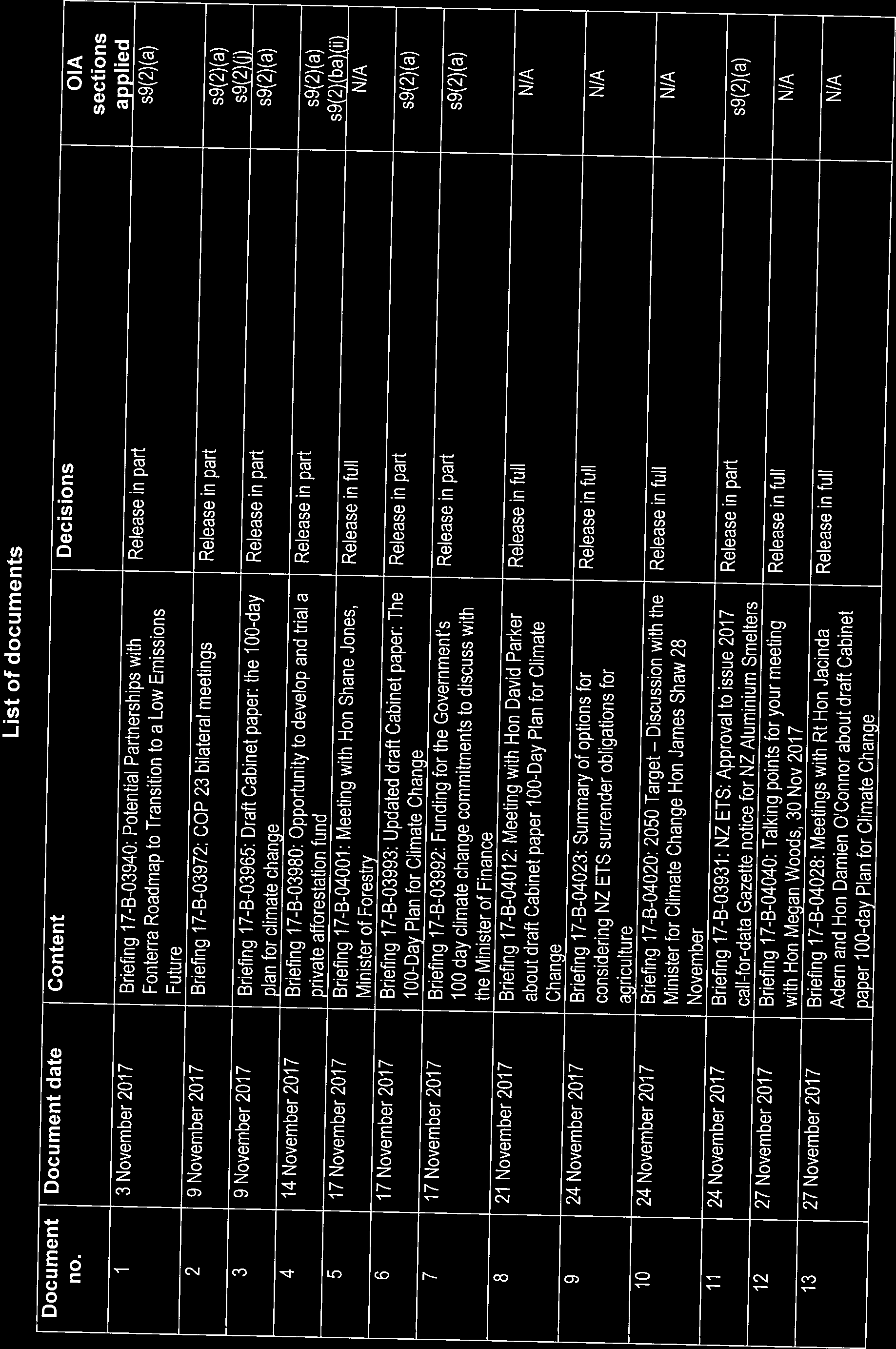 List of documents

| Document no. | Document date | Content | Decisions | OIA sections applied |
|---|---|---|---|---|
| 1 | 3 November 2017 | Briefing 17-B-03940: Potential Partnerships with Fonterra Roadmap to Transition to a Low Emissions Future | Release in part | s9(2)(a) |
| 2 | 9 November 2017 | Briefing 17-B-03972: COP 23 bilateral meetings | Release in part | s9(2)(a) s9(2)(j) |
| 3 | 9 November 2017 | Briefing 17-B-03965: Draft Cabinet paper: the 100-day plan for climate change | Release in part | s9(2)(a) |
| 4 | 14 November 2017 | Briefing 17-B-03980: Opportunity to develop and trial a private afforestation fund | Release in part | s9(2)(a) s9(2)(ba)(ii) |
| 5 | 17 November 2017 | Briefing 17-B-04001: Meeting with Hon Shane Jones, Minister of Forestry | Release in full | N/A |
| 6 | 17 November 2017 | Briefing 17-B-03993: Updated draft Cabinet paper: The 100-Day Plan for Climate Change | Release in part | s9(2)(a) |
| 7 | 17 November 2017 | Briefing 17-B-03992: Funding for the Government's 100 day climate change commitments to discuss with the Minister of Finance | Release in part | s9(2)(a) |
| 8 | 21 November 2017 | Briefing 17-B-04012: Meeting with Hon David Parker about draft Cabinet paper 100-Day Plan for Climate Change | Release in full | N/A |
| 9 | 24 November 2017 | Briefing 17-B-04023: Summary of options for considering NZ ETS surrender obligations for agriculture | Release in full | N/A |
| 10 | 24 November 2017 | Briefing 17-B-04020: 2050 Target – Discussion with the Minister for Climate Change Hon James Shaw 28 November | Release in full | N/A |
| 11 | 24 November 2017 | Briefing 17-B-03931: NZ ETS: Approval to issue 2017 call-for-data Gazette notice for NZ Aluminium Smelters | Release in part | s9(2)(a) |
| 12 | 27 November 2017 | Briefing 17-B-04040: Talking points for your meeting with Hon Megan Woods, 30 Nov 2017 | Release in full | N/A |
| 13 | 27 November 2017 | Briefing 17-B-04028: Meetings with Rt Hon Jacinda Adern and Hon Damien O'Connor about draft Cabinet paper 100-day Plan for Climate Change | Release in full | N/A |